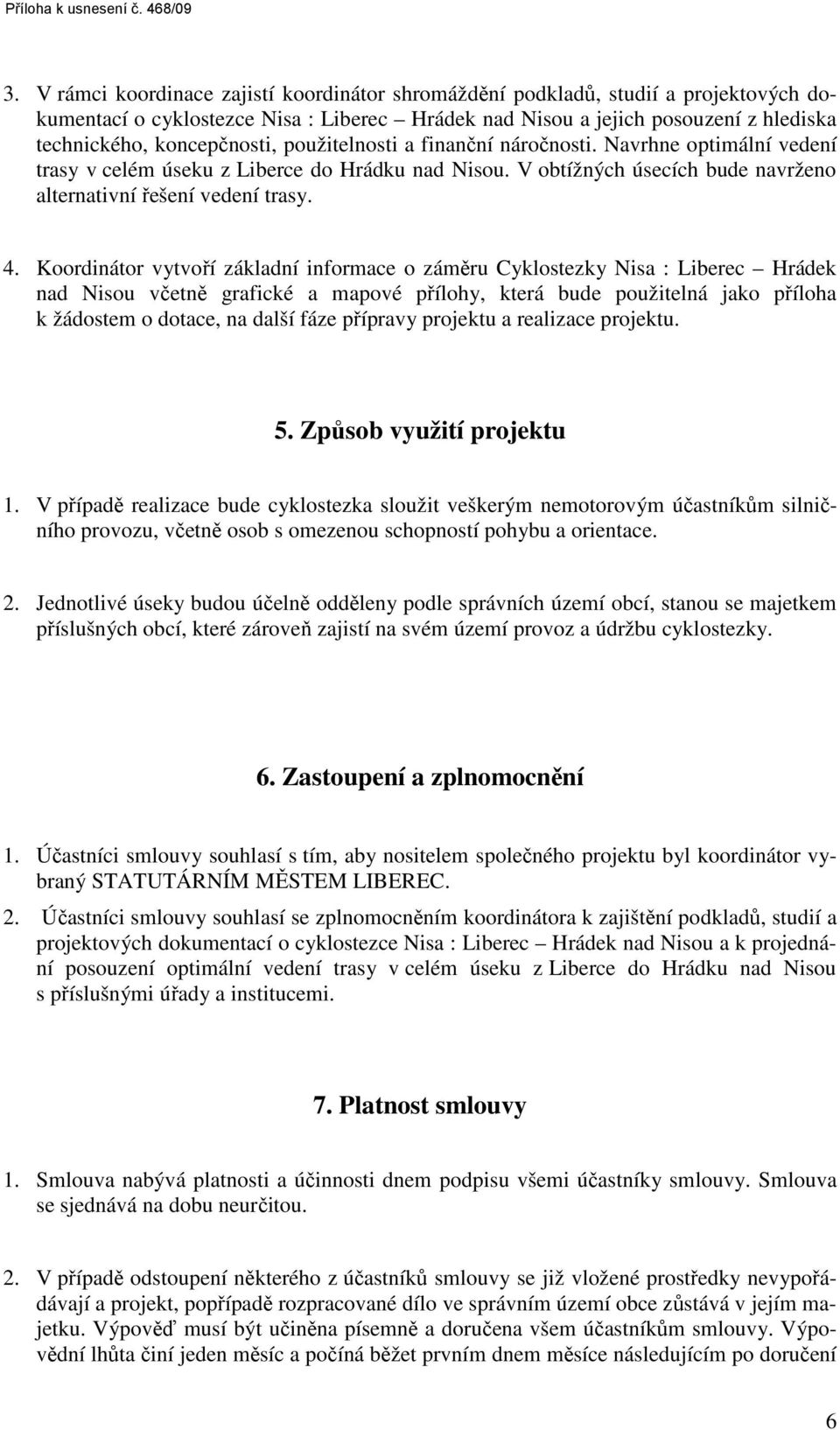 Příloha k usnesení č. 468/09

3. V rámci koordinace zajistí koordinátor shromáždění podkladů, studií a projektových dokumentací o cyklostezce Nisa : Liberec – Hrádek nad Nisou a jejich posouzení z hlediska technického, koncepčnosti, použitelnosti a finanční náročnosti. Navrhne optimální vedení trasy v celém úseku z Liberce do Hrádku nad Nisou. V obtížných úsecích bude navrženo alternativní řešení vedení trasy.

4. Koordinátor vytvoří základní informace o záměru Cyklostezky Nisa : Liberec – Hrádek nad Nisou včetně grafické a mapové přílohy, která bude použitelná jako příloha k žádostem o dotace, na další fáze přípravy projektu a realizace projektu.

5. Způsob využití projektu

1. V případě realizace bude cyklostezka sloužit veškerým nemotorovým účastníkům silničního provozu, včetně osob s omezenou schopností pohybu a orientace.

2. Jednotlivé úseky budou účelně odděleny podle správních území obcí, stanou se majetkem příslušných obcí, které zároveň zajistí na svém území provoz a údržbu cyklostezky.

6. Zastoupení a zplnomocnění

1. Účastníci smlouvy souhlasí s tím, aby nositelem společného projektu byl koordinátor vybraný STATUTÁRNÍM MĚSTEM LIBEREC.

2. Účastníci smlouvy souhlasí se zplnomocněním koordinátora k zajištění podkladů, studií a projektových dokumentací o cyklostezce Nisa : Liberec – Hrádek nad Nisou a k projednání posouzení optimální vedení trasy v celém úseku z Liberce do Hrádku nad Nisou s příslušnými úřady a institucemi.

7. Platnost smlouvy

1. Smlouva nabývá platnosti a účinnosti dnem podpisu všemi účastníky smlouvy. Smlouva se sjednává na dobu neurčitou.

2. V případě odstoupení některého z účastníků smlouvy se již vložené prostředky nevypořádávají a projekt, popřípadě rozpracované dílo ve správním území obce zůstává v jejím majetku. Výpověď musí být učiněna písemně a doručena všem účastníkům smlouvy. Výpovědní lhůta činí jeden měsíc a počíná běžet prvním dnem měsíce následujícím po doručení

6